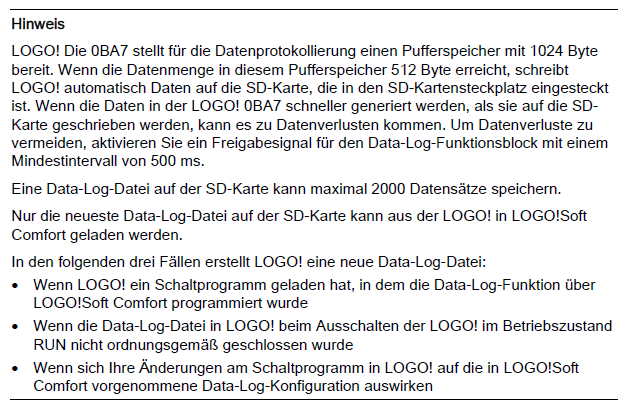 Hinweis

LOGO! Die 0BA7 stellt für die Datenprotokollierung einen Pufferspeicher mit 1024 Byte bereit. Wenn die Datenmenge in diesem Pufferspeicher 512 Byte erreicht, schreibt LOGO! automatisch Daten auf die SD-Karte, die in den SD-Kartensteckplatz eingesteckt ist. Wenn die Daten in der LOGO! 0BA7 schneller generiert werden, als sie auf die SD-Karte geschrieben werden, kann es zu Datenverlusten kommen. Um Datenverluste zu vermeiden, aktivieren Sie ein Freigabesignal für den Data-Log-Funktionsblock mit einem Mindestintervall von 500 ms.

Eine Data-Log-Datei auf der SD-Karte kann maximal 2000 Datensätze speichern.

Nur die neueste Data-Log-Datei auf der SD-Karte kann aus der LOGO! in LOGO!Soft Comfort geladen werden.

In den folgenden drei Fällen erstellt LOGO! eine neue Data-Log-Datei:
• Wenn LOGO! ein Schaltprogramm geladen hat, in dem die Data-Log-Funktion über LOGO!Soft Comfort programmiert wurde
• Wenn die Data-Log-Datei in LOGO! beim Ausschalten der LOGO! im Betriebszustand RUN nicht ordnungsgemäß geschlossen wurde
• Wenn sich Ihre Änderungen am Schaltprogramm in LOGO! auf die in LOGO!Soft Comfort vorgenommene Data-Log-Konfiguration auswirken